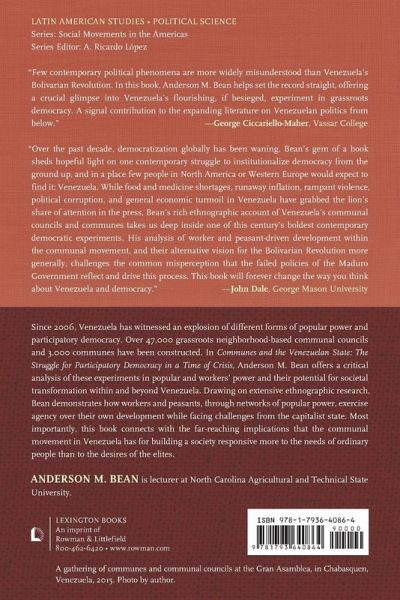 LATIN AMERICAN STUDIES • POLITICAL SCIENCE
Series: Social Movements in the Americas
Series Editor: A. Ricardo López

"Few contemporary political phenomena are more widely misunderstood than Venezuela's Bolivarian Revolution. In this book, Anderson M. Bean helps set the record straight, offering a crucial glimpse into Venezuela's flourishing, if besieged, experiment in grassroots democracy. A signal contribution to the expanding literature on Venezuelan politics from below."
—George Ciccariello-Maher, Vassar College

"Over the past decade, democratization globally has been waning. Bean's gem of a book sheds hopeful light on one contemporary struggle to institutionalize democracy from the ground up, and in a place few people in North America or Western Europe would expect to find it: Venezuela. While food and medicine shortages, runaway inflation, rampant violence, political corruption, and general economic turmoil in Venezuela have grabbed the lion's share of attention in the press, Bean's rich ethnographic account of Venezuela's communal councils and communes takes us deep inside one of this century's boldest contemporary democratic experiments. His analysis of worker and peasant-driven development within the communal movement, and their alternative vision for the Bolivarian Revolution more generally, challenges the common misperception that the failed policies of the Maduro Government reflect and drive this process. This book will forever change the way you think about Venezuela and democracy."
—John Dale, George Mason University

Since 2006, Venezuela has witnessed an explosion of different forms of popular power and participatory democracy. Over 47,000 grassroots neighborhood-based communal councils and 3,000 communes have been constructed. In Communes and the Venezuelan State: The Struggle for Participatory Democracy in a Time of Crisis, Anderson M. Bean offers a critical analysis of these experiments in popular and workers' power and their potential for societal transformation within and beyond Venezuela. Drawing on extensive ethnographic research, Bean demonstrates how workers and peasants, through networks of popular power, exercise agency over their own development while facing challenges from the capitalist state. Most importantly, this book connects with the far-reaching implications that the communal movement in Venezuela has for building a society responsive more to the needs of ordinary people than to the desires of the elites.

ANDERSON M. BEAN is lecturer at North Carolina Agricultural and Technical State University.

LEXINGTON BOOKS
An imprint of
Rowman & Littlefield
800-462-6420 • www.rowman.com

ISBN 978-1-7936-4086-4
90000
9 781793 640864

A gathering of communes and communal councils at the Gran Asamblea, in Chabasquen, Venezuela, 2015. Photo by author.